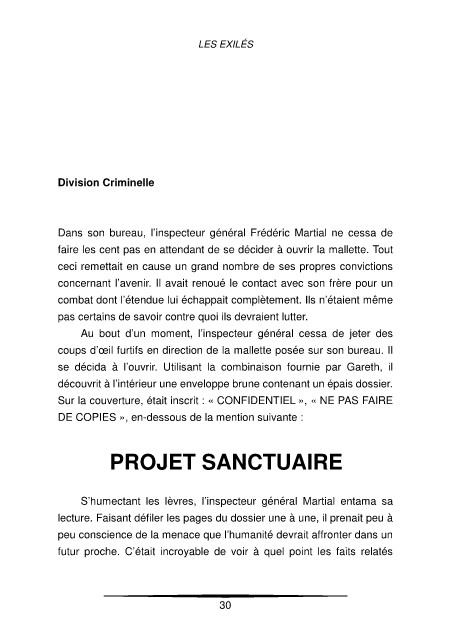 LES EXILÉS

Division Criminelle

Dans son bureau, l'inspecteur général Frédéric Martial ne cessa de faire les cent pas en attendant de se décider à ouvrir la mallette. Tout ceci remettait en cause un grand nombre de ses propres convictions concernant l'avenir. Il avait renoué le contact avec son frère pour un combat dont l'étendue lui échappait complètement. Ils n'étaient même pas certains de savoir contre quoi ils devraient lutter.

Au bout d'un moment, l'inspecteur général cessa de jeter des coups d'œil furtifs en direction de la mallette posée sur son bureau. Il se décida à l'ouvrir. Utilisant la combinaison fournie par Gareth, il découvrit à l'intérieur une enveloppe brune contenant un épais dossier. Sur la couverture, était inscrit : « CONFIDENTIEL », « NE PAS FAIRE DE COPIES », en-dessous de la mention suivante :

PROJET SANCTUAIRE

S'humectant les lèvres, l'inspecteur général Martial entama sa lecture. Faisant défiler les pages du dossier une à une, il prenait peu à peu conscience de la menace que l'humanité devrait affronter dans un futur proche. C'était incroyable de voir à quel point les faits relatés

30